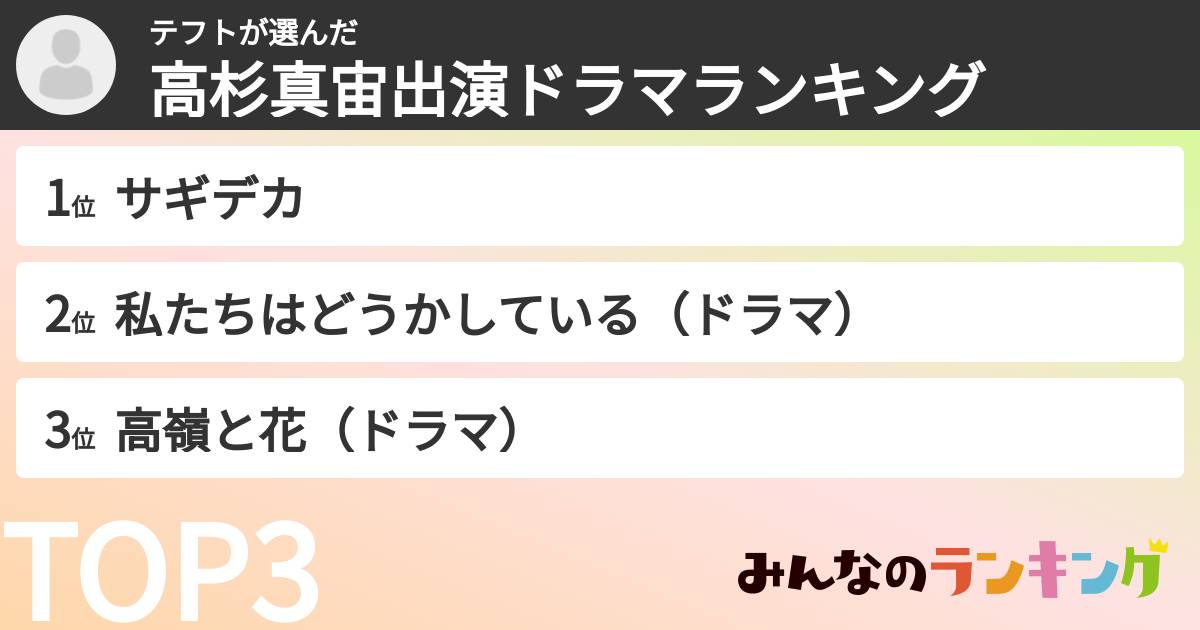 テフトが選んだ
高杉真宙出演ドラマランキング

1位 サギデカ

2位 私たちはどうかしている（ドラマ）

3位 高嶺と花（ドラマ）

TOP3

みんなのランキング